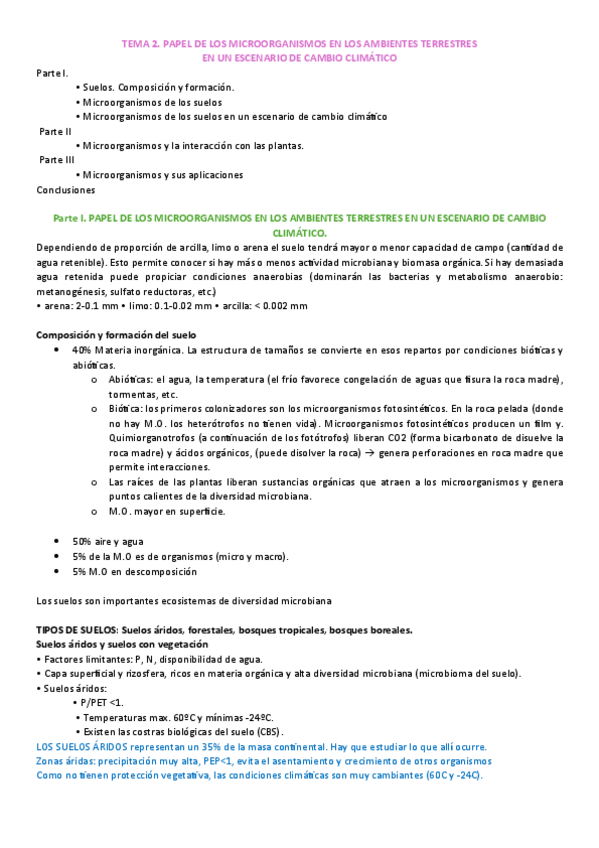 TEMA 2. PAPEL DE LOS MICROORGANISMOS EN LOS AMBIENTES TERRESTRES
EN UN ESCENARIO DE CAMBIO CLIMÁTICO

Parte I.
• Suelos. Composición y formación.
• Microorganismos de los suelos
• Microorganismos de los suelos en un escenario de cambio climático
Parte II
• Microorganismos y la interacción con las plantas.
Parte III
• Microorganismos y sus aplicaciones
Conclusiones

Parte I. PAPEL DE LOS MICROORGANISMOS EN LOS AMBIENTES TERRESTRES EN UN ESCENARIO DE CAMBIO CLIMÁTICO.

Dependiendo de proporción de arcilla, limo o arena el suelo tendrá mayor o menor capacidad de campo (cantidad de agua retenible). Esto permite conocer si hay más o menos actividad microbiana y biomasa orgánica. Si hay demasiada agua retenida puede propiciar condiciones anaerobias (dominarán las bacterias y metabolismo anaerobio: metanogénesis, sulfato reductoras, etc.)
• arena: 2-0.1 mm • limo: 0.1-0.02 mm • arcilla: < 0.002 mm

Composición y formación del suelo
• 40% Materia inorgánica. La estructura de tamaños se convierte en esos repartos por condiciones bióticas y abióticas.
o Abióticas: el agua, la temperatura (el frío favorece congelación de aguas que fisura la roca madre), tormentas, etc.
o Biótica: los primeros colonizadores son los microorganismos fotosintéticos. En la roca pelada (donde no hay M.O. los heterótrofos no tienen vida). Microorganismos fotosintéticos producen un film y. Quimiorganotrofos (a continuación de los fotótrofos) liberan CO2 (forma bicarbonato de disuelve la roca madre) y ácidos orgánicos, (puede disolver la roca) → genera perforaciones en roca madre que permite interacciones.
o Las raíces de las plantas liberan sustancias orgánicas que atraen a los microorganismos y genera puntos calientes de la diversidad microbiana.
o M.O. mayor en superficie.

• 50% aire y agua
• 5% de la M.O es de organismos (micro y macro).
• 5% M.O en descomposición

Los suelos son importantes ecosistemas de diversidad microbiana

TIPOS DE SUELOS: Suelos áridos, forestales, bosques tropicales, bosques boreales.
Suelos áridos y suelos con vegetación
• Factores limitantes: P, N, disponibilidad de agua.
• Capa superficial y rizosfera, ricos en materia orgánica y alta diversidad microbiana (microbioma del suelo).
• Suelos áridos:
• P/PET <1.
• Temperaturas max. 60ºC y mínimas -24ºC.
• Existen las costras biológicas del suelo (CBS).
LOS SUELOS ÁRIDOS representan un 35% de la masa continental. Hay que estudiar lo que allí ocurre.
Zonas áridas: precipitación muy alta, PEP<1, evita el asentamiento y crecimiento de otros organismos
Como no tienen protección vegetativa, las condiciones climáticas son muy cambiantes (60C y -24C).